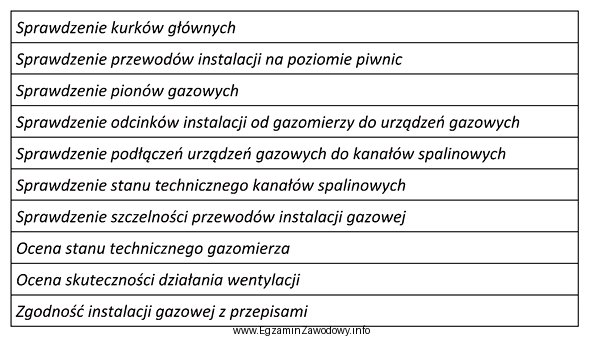 | Sprawdzenie kurków głównych |
|---|
| Sprawdzenie przewodów instalacji na poziomie piwnic |
| Sprawdzenie pionów gazowych |
| Sprawdzenie odcinków instalacji od gazomierzy do urządzeń gazowych |
| Sprawdzenie podłączeń urządzeń gazowych do kanałów spalinowych |
| Sprawdzenie stanu technicznego kanałów spalinowych |
| Sprawdzenie szczelności przewodów instalacji gazowej |
| Ocena stanu technicznego gazomierza |
| Ocena skuteczności działania wentylacji |
| Zgodność instalacji gazowej z przepisami |

www.EgzaminZawodowy.info